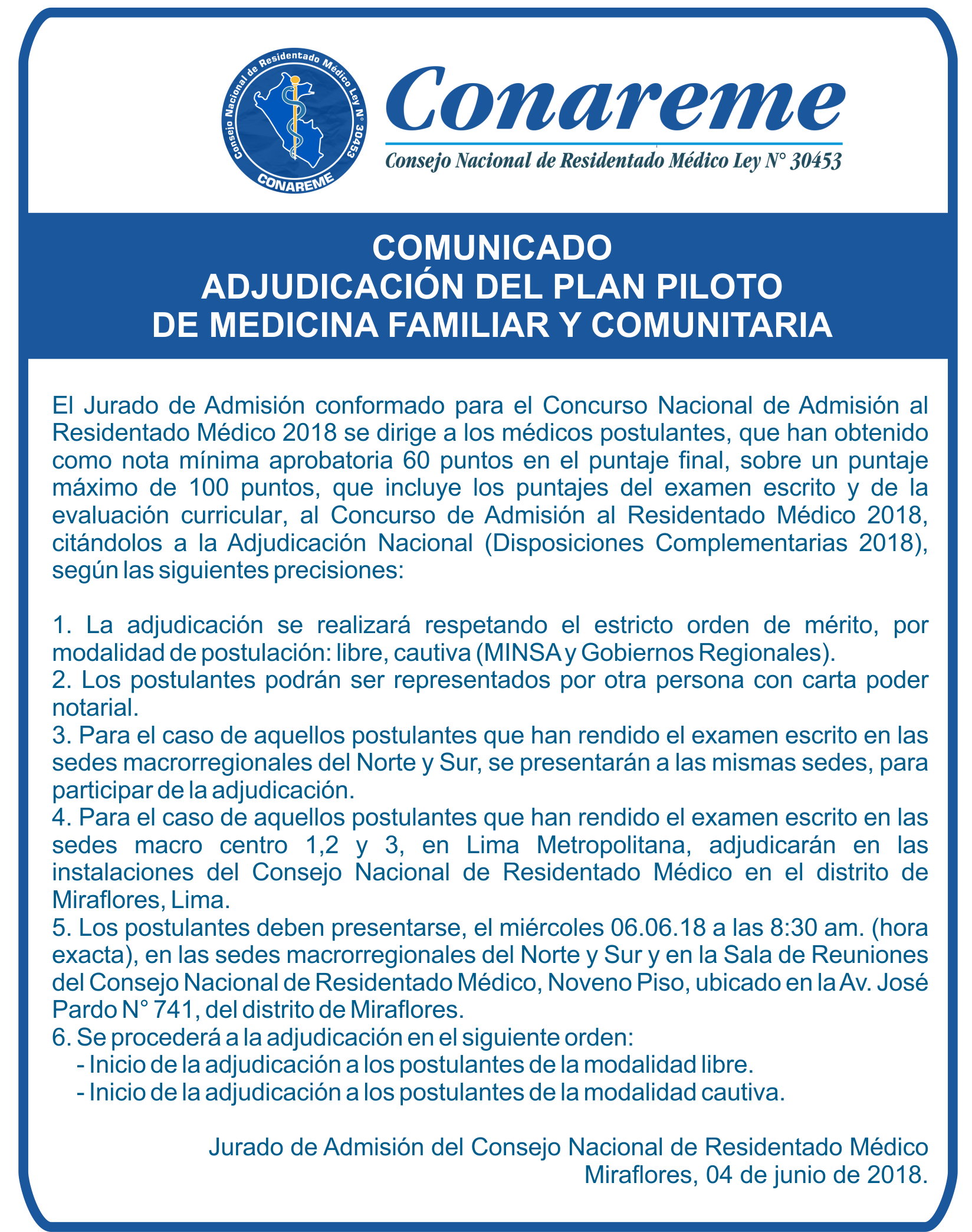 Consejo Nacional de Residentado Médico Ley N° 30453
CONAREME

Conareme
Consejo Nacional de Residentado Médico Ley N° 30453

COMUNICADO
ADJUDICACIÓN DEL PLAN PILOTO
DE MEDICINA FAMILIAR Y COMUNITARIA

El Jurado de Admisión conformado para el Concurso Nacional de Admisión al Residentado Médico 2018 se dirige a los médicos postulantes, que han obtenido como nota mínima aprobatoria 60 puntos en el puntaje final, sobre un puntaje máximo de 100 puntos, que incluye los puntajes del examen escrito y de la evaluación curricular, al Concurso de Admisión al Residentado Médico 2018, citándolos a la Adjudicación Nacional (Disposiciones Complementarias 2018), según las siguientes precisiones:

1. La adjudicación se realizará respetando el estricto orden de mérito, por modalidad de postulación: libre, cautiva (MINSA y Gobiernos Regionales).
2. Los postulantes podrán ser representados por otra persona con carta poder notarial.
3. Para el caso de aquellos postulantes que han rendido el examen escrito en las sedes macrorregionales del Norte y Sur, se presentarán a las mismas sedes, para participar de la adjudicación.
4. Para el caso de aquellos postulantes que han rendido el examen escrito en las sedes macro centro 1,2 y 3, en Lima Metropolitana, adjudicarán en las instalaciones del Consejo Nacional de Residentado Médico en el distrito de Miraflores, Lima.
5. Los postulantes deben presentarse, el miércoles 06.06.18 a las 8:30 am. (hora exacta), en las sedes macrorregionales del Norte y Sur y en la Sala de Reuniones del Consejo Nacional de Residentado Médico, Noveno Piso, ubicado en la Av. José Pardo N° 741, del distrito de Miraflores.
6. Se procederá a la adjudicación en el siguiente orden:
- Inicio de la adjudicación a los postulantes de la modalidad libre.
- Inicio de la adjudicación a los postulantes de la modalidad cautiva.

Jurado de Admisión del Consejo Nacional de Residentado Médico
Miraflores, 04 de junio de 2018.